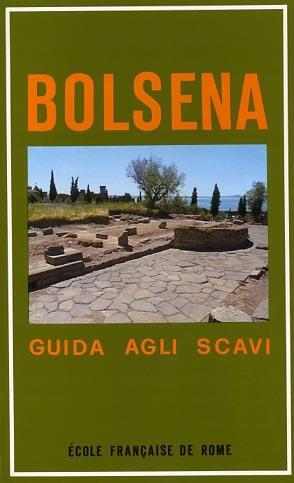 BOLSENA

GUIDA AGLI SCAVI

ÉCOLE FRANÇAISE DE ROME